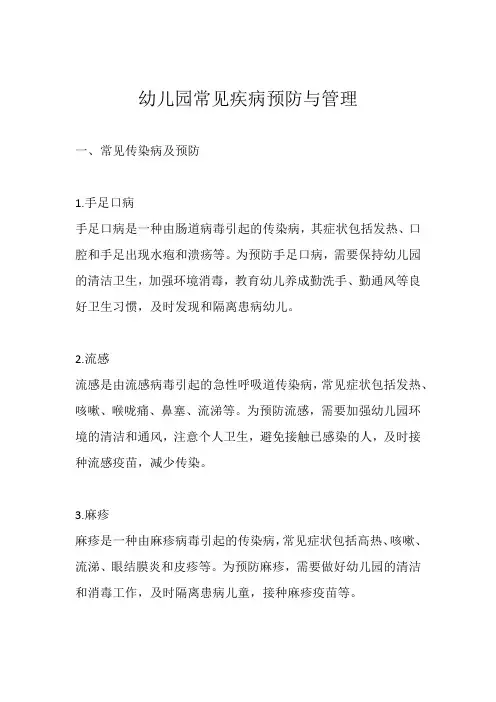 幼儿园常见疾病预防与管理

一、常见传染病及预防

1.手足口病
手足口病是一种由肠道病毒引起的传染病，其症状包括发热、口腔和手足出现水疱和溃疡等。为预防手足口病，需要保持幼儿园的清洁卫生，加强环境消毒，教育幼儿养成勤洗手、勤通风等良好卫生习惯，及时发现和隔离患病幼儿。

2.流感
流感是由流感病毒引起的急性呼吸道传染病，常见症状包括发热、咳嗽、喉咙痛、鼻塞、流涕等。为预防流感，需要加强幼儿园环境的清洁和通风，注意个人卫生，避免接触已感染的人，及时接种流感疫苗，减少传染。

3.麻疹
麻疹是一种由麻疹病毒引起的传染病，常见症状包括高热、咳嗽、流涕、眼结膜炎和皮疹等。为预防麻疹，需要做好幼儿园的清洁和消毒工作，及时隔离患病儿童，接种麻疹疫苗等。